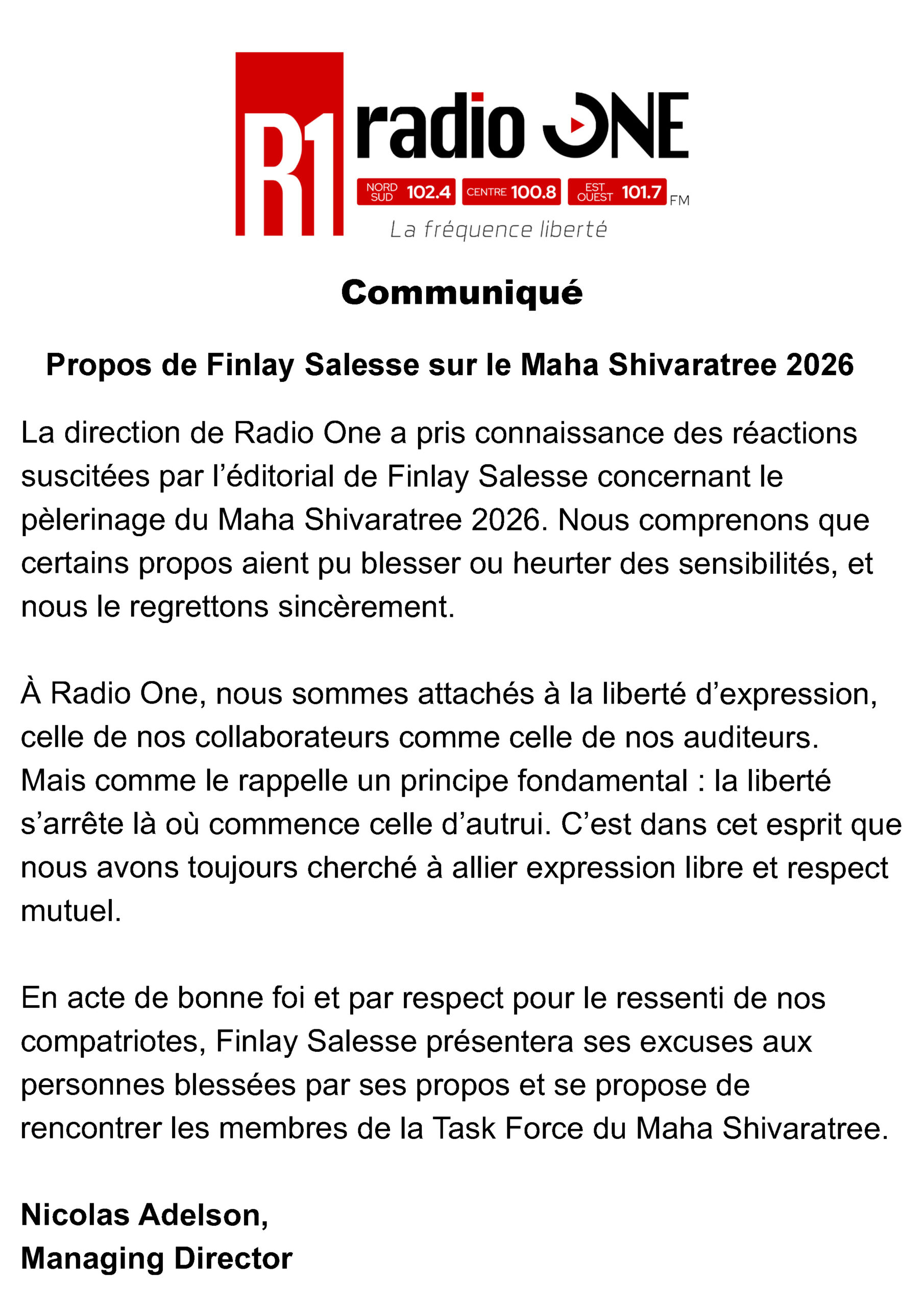 R1 radio ONE
NORD SUD 102.4 CENTRE 100.8 EST OUEST 101.7 FM
La fréquence liberté

Communiqué

Propos de Finlay Salesse sur le Maha Shivaratree 2026

La direction de Radio One a pris connaissance des réactions suscitées par l'éditorial de Finlay Salesse concernant le pèlerinage du Maha Shivaratree 2026. Nous comprenons que certains propos aient pu blesser ou heurter des sensibilités, et nous le regrettons sincèrement.

À Radio One, nous sommes attachés à la liberté d'expression, celle de nos collaborateurs comme celle de nos auditeurs. Mais comme le rappelle un principe fondamental : la liberté s'arrête là où commence celle d'autrui. C'est dans cet esprit que nous avons toujours cherché à allier expression libre et respect mutuel.

En acte de bonne foi et par respect pour le ressenti de nos compatriotes, Finlay Salesse présentera ses excuses aux personnes blessées par ses propos et se propose de rencontrer les membres de la Task Force du Maha Shivaratree.

Nicolas Adelson,
Managing Director